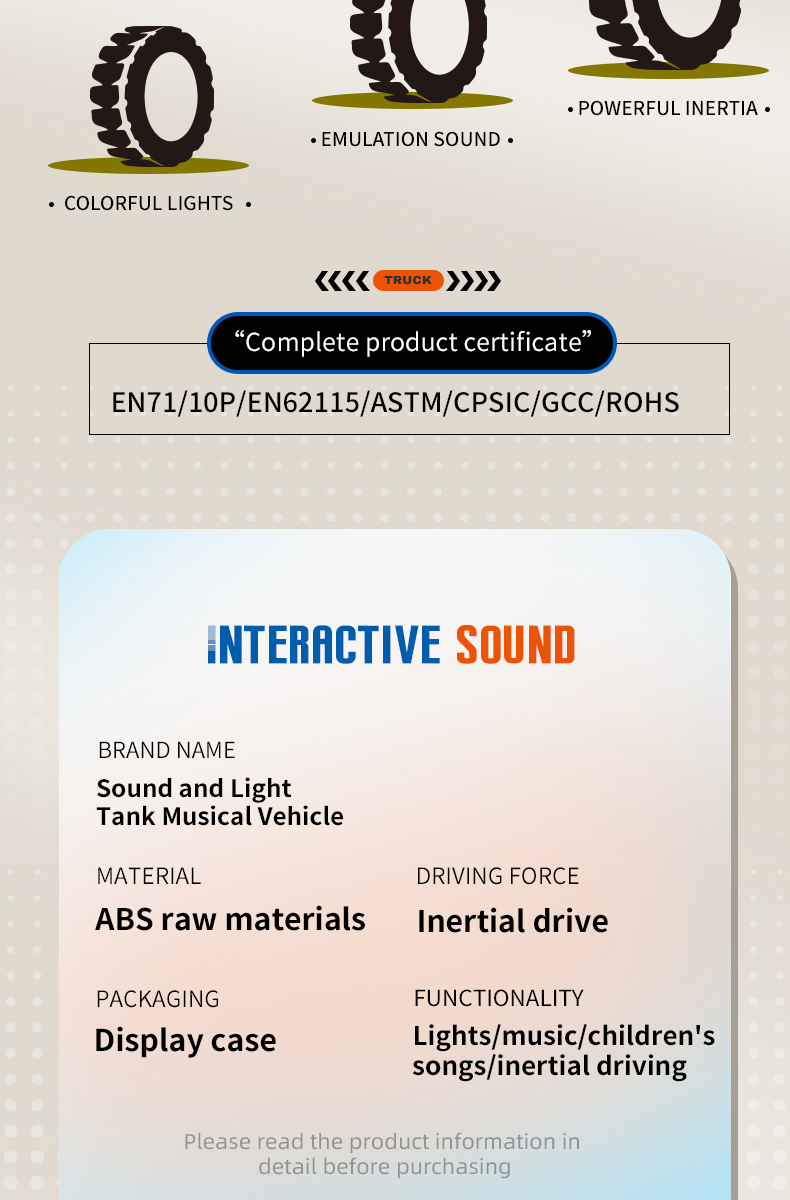 • COLORFUL LIGHTS •

• EMULATION SOUND •

• POWERFUL INERTIA •

TRUCK

"Complete product certificate"

EN71/10P/EN62115/ASTM/CPSIC/GCC/ROHS

INTERACTIVE SOUND

BRAND NAME
Sound and Light Tank Musical Vehicle

MATERIAL
ABS raw materials

DRIVING FORCE
Inertial drive

PACKAGING
Display case

FUNCTIONALITY
Lights/music/children's songs/inertial driving

Please read the product information in detail before purchasing